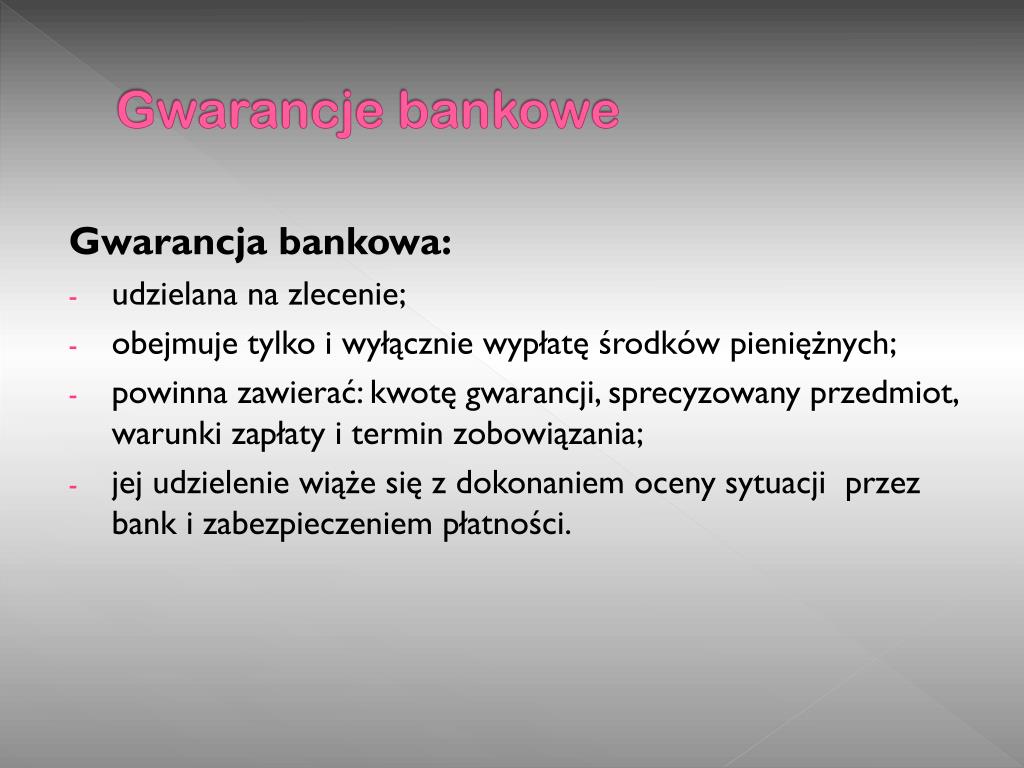 Gwarancje bankowe

Gwarancja bankowa:

- udzielana na zlecenie;
- obejmuje tylko i wyłącznie wypłatę środków pieniężnych;
- powinna zawierać: kwotę gwarancji, sprecyzowany przedmiot, warunki zapłaty i termin zobowiązania;
- jej udzielenie wiąże się z dokonaniem oceny sytuacji przez bank i zabezpieczeniem płatności.